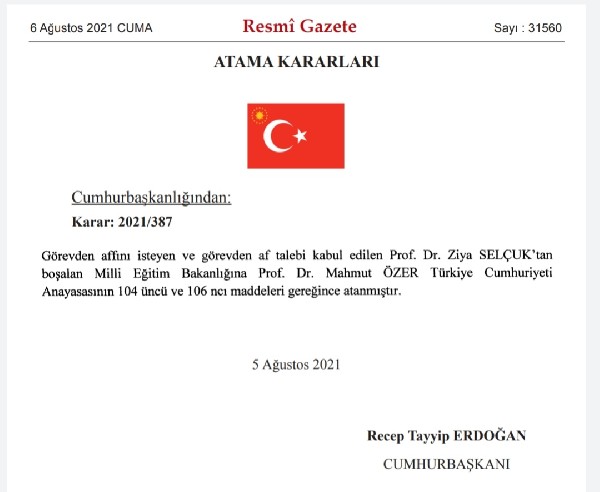 6 Ağustos 2021 CUMA

Resmî Gazete

Sayı : 31560

ATAMA KARARLARI

Cumhurbaşkanlığından:

Karar: 2021/387

Görevden affını isteyen ve görevden af talebi kabul edilen Prof. Dr. Ziya SELÇUK'tan boşalan Milli Eğitim Bakanlığına Prof. Dr. Mahmut ÖZER Türkiye Cumhuriyeti Anayasasının 104 üncü ve 106 ncı maddeleri gereğince atanmıştır.

5 Ağustos 2021

Recep Tayyip ERDOĞAN

CUMHURBAŞKANI